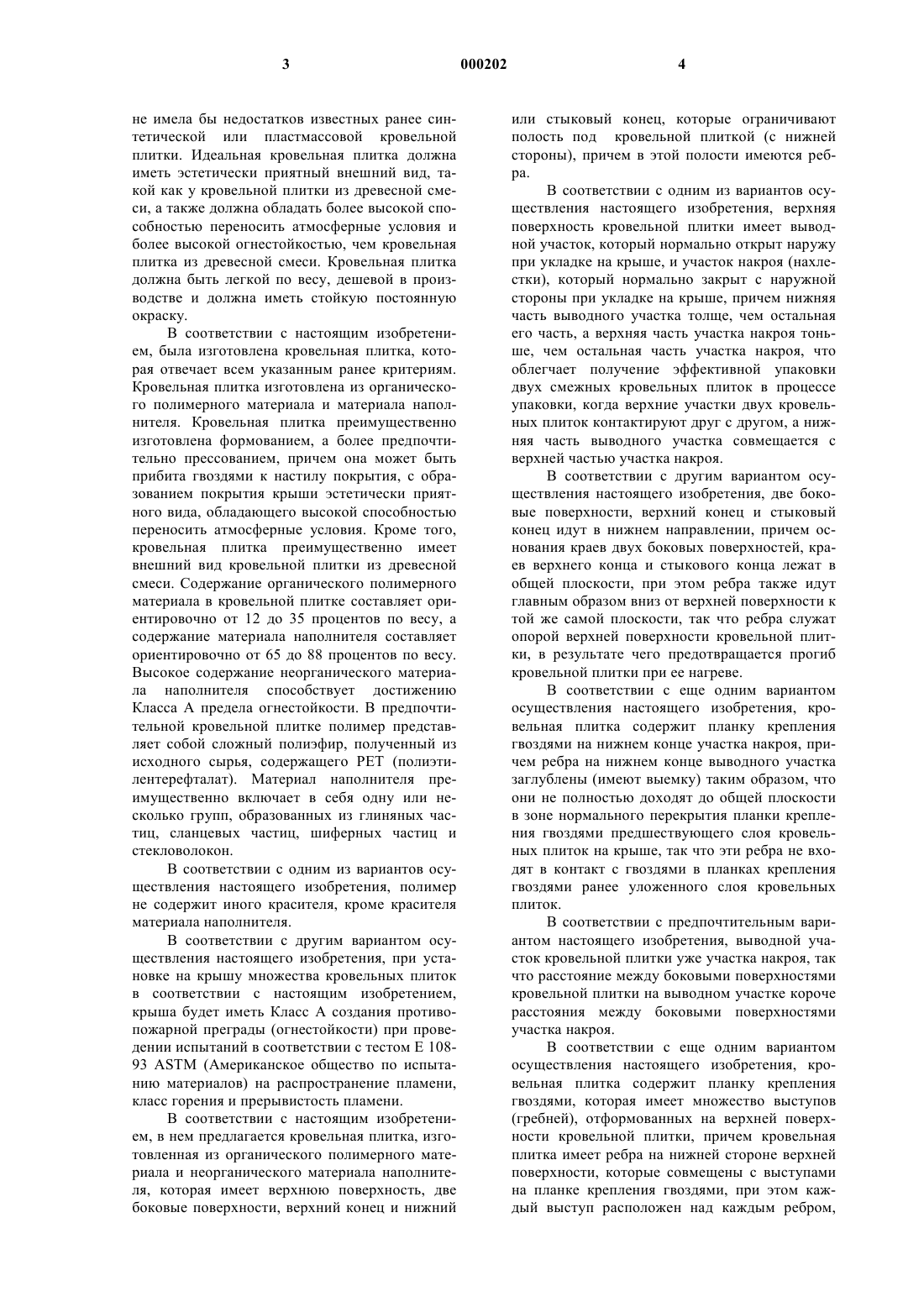 3 000202 4

не имела бы недостатков известных ранее синтетической или пластмассовой кровельной плитки. Идеальная кровельная плитка должна иметь эстетически приятный внешний вид, такой как у кровельной плитки из древесной смеси, а также должна обладать более высокой способностью переносить атмосферные условия и более высокой огнестойкостью, чем кровельная плитка из древесной смеси. Кровельная плитка должна быть легкой по весу, дешевой в производстве и должна иметь стойкую постоянную окраску.

В соответствии с настоящим изобретением, была изготовлена кровельная плитка, которая отвечает всем указанным ранее критериям. Кровельная плитка изготовлена из органического полимерного материала и материала наполнителя. Кровельная плитка преимущественно изготовлена формованием, а более предпочтительно прессованием, причем она может быть прибита гвоздями к настилу покрытия, с образованием покрытия крыши эстетически приятного вида, обладающего высокой способностью переносить атмосферные условия. Кроме того, кровельная плитка преимущественно имеет внешний вид кровельной плитки из древесной смеси. Содержание органического полимерного материала в кровельной плитке составляет ориентировочно от 12 до 35 процентов по весу, а содержание материала наполнителя составляет ориентировочно от 65 до 88 процентов по весу. Высокое содержание неорганического материала наполнителя способствует достижению Класса А предела огнестойкости. В предпочтительной кровельной плитке полимер представляет собой сложный полиэфир, полученный из исходного сырья, содержащего PET (полиэтилентерефталат). Материал наполнителя преимущественно включает в себя одну или несколько групп, образованных из глиняных частиц, сланцевых частиц, шиферных частиц и стекловолокон.

В соответствии с одним из вариантов осуществления настоящего изобретения, полимер не содержит иного красителя, кроме красителя материала наполнителя.

В соответствии с другим вариантом осуществления настоящего изобретения, при установке на крышу множества кровельных плиток в соответствии с настоящим изобретением, крыша будет иметь Класс А создания противопожарной преграды (огнестойкости) при проведении испытаний в соответствии с тестом Е 108-93 ASTM (Американское общество по испытанию материалов) на распространение пламени, класс горения и прерывистость пламени.

В соответствии с настоящим изобретением, в нем предлагается кровельная плитка, изготовленная из органического полимерного материала и неорганического материала наполнителя, которая имеет верхнюю поверхность, две боковые поверхности, верхний конец и нижний или стыковый конец, которые ограничивают полость под кровельной плиткой (с нижней стороны), причем в этой полости имеются ребра.

В соответствии с одним из вариантов осуществления настоящего изобретения, верхняя поверхность кровельной плитки имеет выводной участок, который нормально открыт наружу при укладке на крыше, и участок накроя (нахлестки), который нормально закрыт с наружной стороны при укладке на крыше, причем нижняя часть выводного участка толще, чем остальная его часть, а верхняя часть участка накроя тоньше, чем остальная часть участка накроя, что облегчает получение эффективной упаковки двух смежных кровельных плиток в процессе упаковки, когда верхние участки двух кровельных плиток контактируют друг с другом, а нижняя часть выводного участка совмещается с верхней частью участка накроя.

В соответствии с другим вариантом осуществления настоящего изобретения, две боковые поверхности, верхний конец и стыковый конец идут в нижнем направлении, причем основания краев двух боковых поверхностей, краев верхнего конца и стыкового конца лежат в общей плоскости, при этом ребра также идут главным образом вниз от верхней поверхности к той же самой плоскости, так что ребра служат опорой верхней поверхности кровельной плитки, в результате чего предотвращается прогиб кровельной плитки при ее нагреве.

В соответствии с еще одним вариантом осуществления настоящего изобретения, кровельная плитка содержит планку крепления гвоздями на нижнем конце участка накроя, причем ребра на нижнем конце выводного участка заглублены (имеют выемку) таким образом, что они не полностью доходят до общей плоскости в зоне нормального перекрытия планки крепления гвоздями предшествующего слоя кровельных плиток на крыше, так что эти ребра не входят в контакт с гвоздями в планках крепления гвоздями ранее уложенного слоя кровельных плиток.

В соответствии с предпочтительным вариантом настоящего изобретения, выводной участок кровельной плитки уже участка накроя, так что расстояние между боковыми поверхностями кровельной плитки на выводном участке короче расстояния между боковыми поверхностями участка накроя.

В соответствии с еще одним вариантом осуществления настоящего изобретения, кровельная плитка содержит планку крепления гвоздями, которая имеет множество выступов (гребней), отформованных на верхней поверхности кровельной плитки, причем кровельная плитка имеет ребра на нижней стороне верхней поверхности, которые совмещены с выступами на планке крепления гвоздями, при этом каждый выступ расположен над каждым ребром,